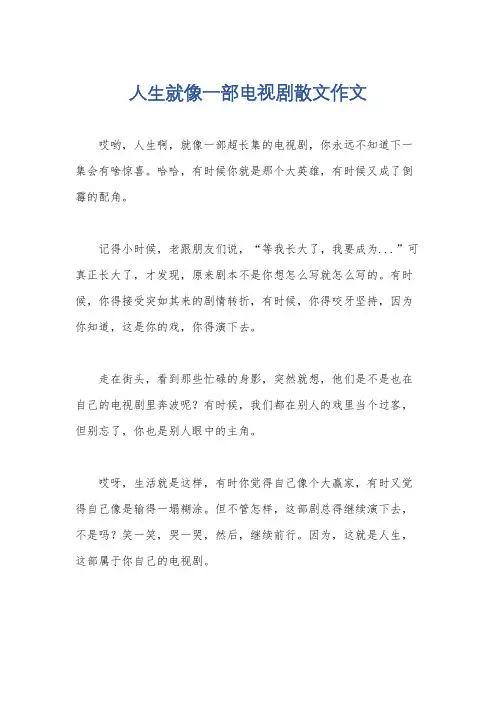 人生就像一部电视剧散文作文

哎哟，人生啊，就像一部超长集的电视剧，你永远不知道下一集会有啥惊喜。哈哈，有时候你就是那个大英雄，有时候又成了倒霉的配角。

记得小时候，老跟朋友们说，“等我长大了，我要成为...”可真正长大了，才发现，原来剧本不是你想怎么写就怎么写的。有时候，你得接受突如其来的剧情转折，有时候，你得咬牙坚持，因为你知道，这是你的戏，你得演下去。

走在街头，看到那些忙碌的身影，突然就想，他们是不是也在自己的电视剧里奔波呢？有时候，我们都在别人的戏里当个过客，但别忘了，你也是别人眼中的主角。

哎呀，生活就是这样，有时你觉得自己像个大赢家，有时又觉得自己像是输得一塌糊涂。但不管怎样，这部剧总得继续演下去，不是吗？笑一笑，哭一哭，然后，继续前行。因为，这就是人生，这部属于你自己的电视剧。